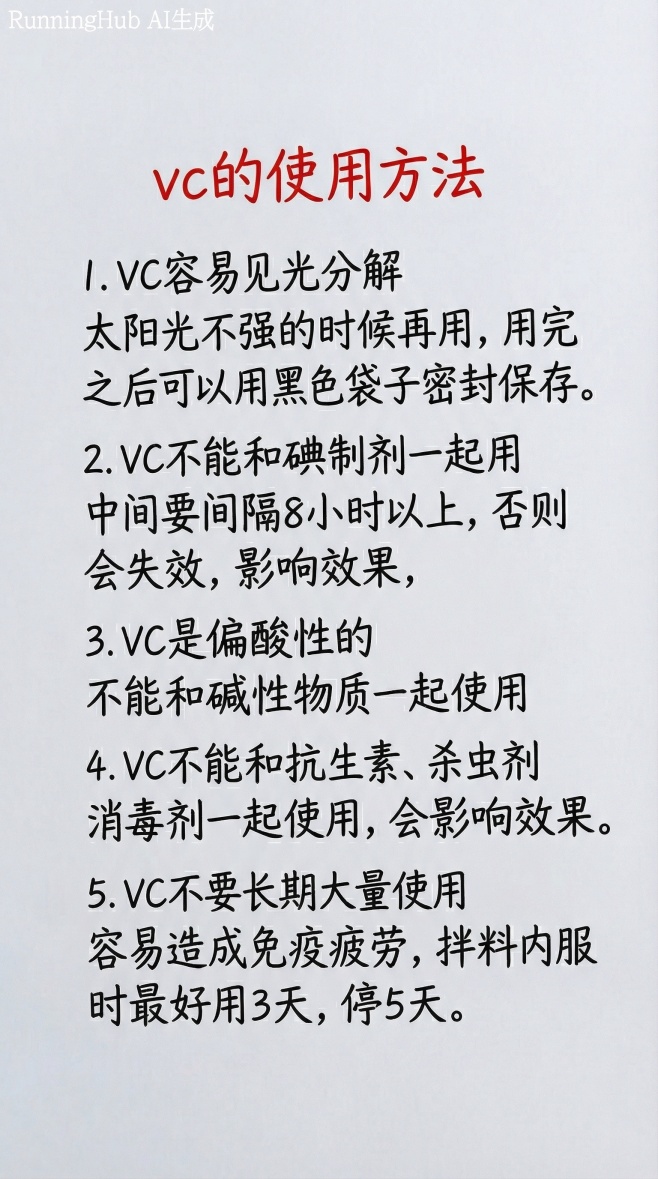 RunningHub AI生成

vc的使用方法

1.VC容易见光分解
太阳光不强的时候再用，用完之后可以用黑色袋子密封保存。

2.VC不能和碘制剂一起用
中间要间隔8小时以上，否则会失效，影响效果，

3.VC是偏酸性的
不能和碱性物质一起使用

4.VC不能和抗生素、杀虫剂
消毒剂一起使用，会影响效果。

5.VC不要长期大量使用
容易造成免疫疲劳，拌料内服时最好用3天，停5天。